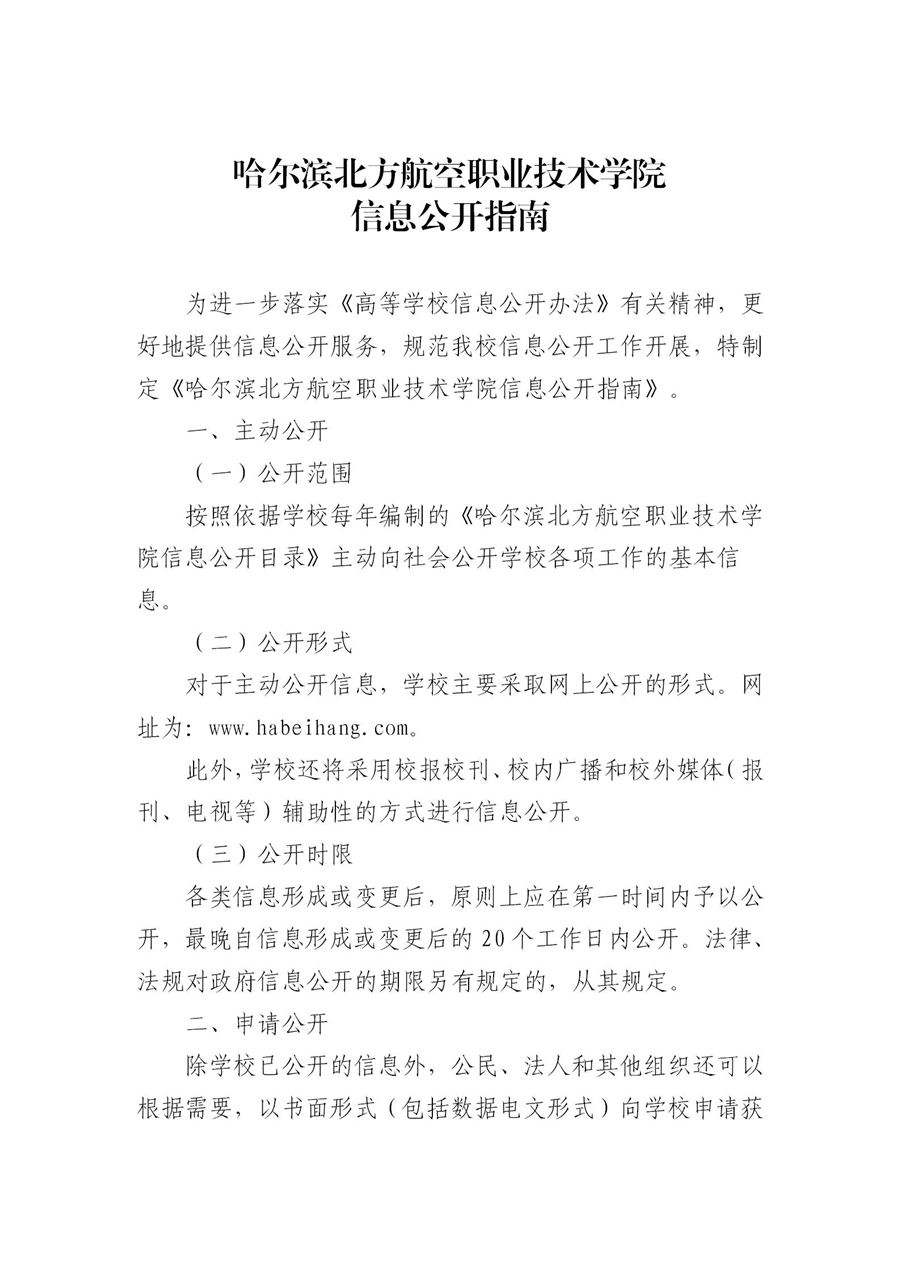 哈尔滨北方航空职业技术学院
信息公开指南

为进一步落实《高等学校信息公开办法》有关精神，更好地提供信息公开服务，规范我校信息公开工作开展，特制定《哈尔滨北方航空职业技术学院信息公开指南》。

一、主动公开

（一）公开范围

按照依据学校每年编制的《哈尔滨北方航空职业技术学院信息公开目录》主动向社会公开学校各项工作的基本信息。

（二）公开形式

对于主动公开信息，学校主要采取网上公开的形式。网址为：www.habeihang.com。

此外，学校还将采用校报校刊、校内广播和校外媒体（报刊、电视等）辅助性的方式进行信息公开。

（三）公开时限

各类信息形成或变更后，原则上应在第一时间内予以公开，最晚自信息形成或变更后的20个工作日内公开。法律、法规对政府信息公开的期限另有规定的，从其规定。

二、申请公开

除学校已公开的信息外，公民、法人和其他组织还可以根据需要，以书面形式（包括数据电文形式）向学校申请获